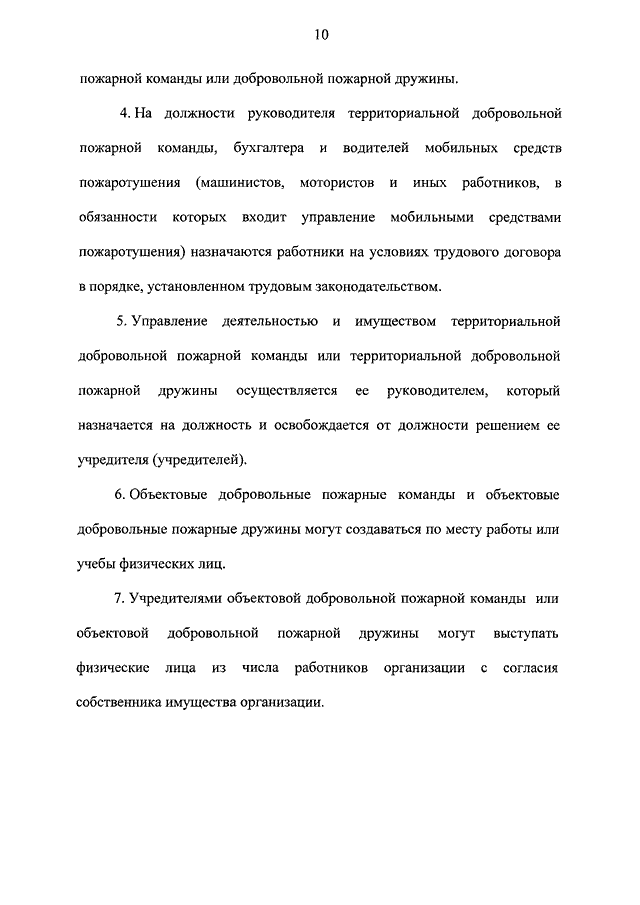 10

пожарной команды или добровольной пожарной дружины.

4. На должности руководителя территориальной добровольной пожарной команды, бухгалтера и водителей мобильных средств пожаротушения (машинистов, мотористов и иных работников, в обязанности которых входит управление мобильными средствами пожаротушения) назначаются работники на условиях трудового договора в порядке, установленном трудовым законодательством.

5. Управление деятельностью и имуществом территориальной добровольной пожарной команды или территориальной добровольной пожарной дружины осуществляется ее руководителем, который назначается на должность и освобождается от должности решением ее учредителя (учредителей).

6. Объектовые добровольные пожарные команды и объектовые добровольные пожарные дружины могут создаваться по месту работы или учебы физических лиц.

7. Учредителями объектовой добровольной пожарной команды или объектовой добровольной пожарной дружины могут выступать физические лица из числа работников организации с согласия собственника имущества организации.